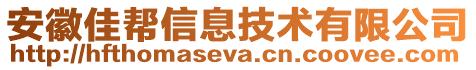 安徽佳帮信息技术有限公司
http://hfthomaseva.cn.coovee.com